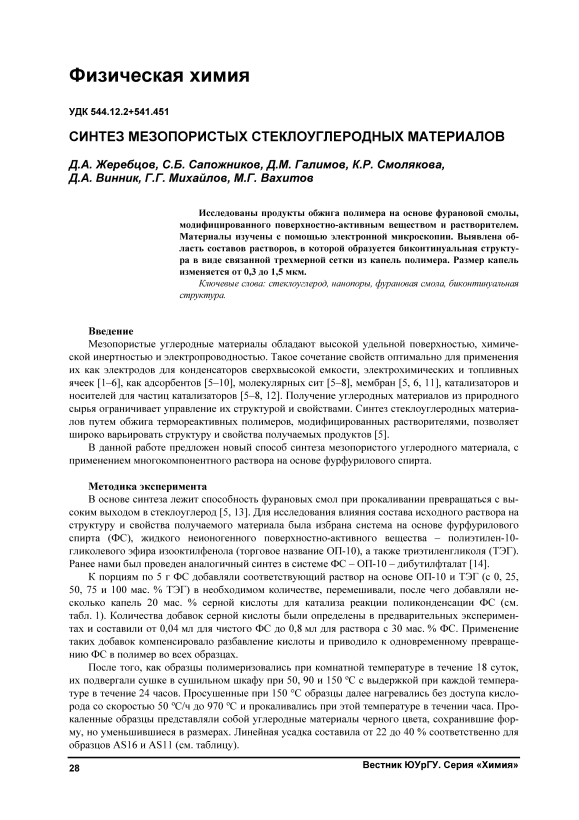 Физическая химия

УДК 544.12.2+541.451

СИНТЕЗ МЕЗОПОРИСТЫХ СТЕКЛОУГЛЕРОДНЫХ МАТЕРИАЛОВ

Д.А. Жеребцов, С.Б. Сапожников, Д.М. Галимов, К.Р. Смолякова, Д.А. Винник, Г.Г. Михайлов, М.Г. Вахитов

Исследованы продукты обжига полимера на основе фурановой смолы, модифицированного поверхностно-активным веществом и растворителем. Материалы изучены с помощью электронной микроскопии. Выявлена область составов растворов, в которой образуется биконтинуальная структура в виде связанной трехмерной сетки из капель полимера. Размер капель изменяется от 0,3 до 1,5 мкм.

Ключевые слова: стеклоуглерод, нанопоры, фурановая смола, биконтинуальная структура.

Введение

Мезопористые углеродные материалы обладают высокой удельной поверхностью, химической инертностью и электропроводностью. Такое сочетание свойств оптимально для применения их как электродов для конденсаторов сверхвысокой емкости, электрохимических и топливных ячеек [1–6], как адсорбентов [5–10], молекулярных сит [5–8], мембран [5, 6, 11], катализаторов и носителей для частиц катализаторов [5–8, 12]. Получение углеродных материалов из природного сырья ограничивает управление их структурой и свойствами. Синтез стеклоуглеродных материалов путем обжига термореактивных полимеров, модифицированных растворителями, позволяет широко варьировать структуру и свойства получаемых продуктов [5].

В данной работе предложен новый способ синтеза мезопористого углеродного материала, с применением многокомпонентного раствора на основе фурфурилового спирта.

Методика эксперимента

В основе синтеза лежит способность фурановых смол при прокаливании превращаться с высоким выходом в стеклоуглерод [5, 13]. Для исследования влияния состава исходного раствора на структуру и свойства получаемого материала была избрана система на основе фурфурилового спирта (ФС), жидкого неионогенного поверхностно-активного вещества – полиэтилен-10-гликолевого эфира изооктилфенола (торговое название ОП-10), а также триэтиленгликоля (ТЭГ). Ранее нами был проведен аналогичный синтез в системе ФС – ОП-10 – дибутилфталат [14].

К порциям по 5 г ФС добавляли соответствующий раствор на основе ОП-10 и ТЭГ (с 0, 25, 50, 75 и 100 мас. % ТЭГ) в необходимом количестве, перемешивали, после чего добавляли несколько капель 20 мас. % серной кислоты для катализа реакции поликонденсации ФС (см. табл. 1). Количества добавок серной кислоты были определены в предварительных экспериментах и составили от 0,04 мл для чистого ФС до 0,8 мл для раствора с 30 мас. % ФС. Применение таких добавок компенсировало разбавление кислоты и приводило к одновременному превращению ФС в полимер во всех образцах.

После того, как образцы полимеризовались при комнатной температуре в течение 18 суток, их подвергали сушке в сушильном шкафу при 50, 90 и 150 °С с выдержкой при каждой температуре в течение 24 часов. Просушенные при 150 °С образцы далее нагревались без доступа кислорода со скоростью 50 °С/ч до 970 °С и прокаливались при этой температуре в течении часа. Прокаленные образцы представляли собой углеродные материалы черного цвета, сохранившие форму, но уменьшившиеся в размерах. Линейная усадка составила от 22 до 40 % соответственно для образцов AS16 и AS11 (см. таблицу).

28

Вестник ЮУрГУ. Серия «Химия»